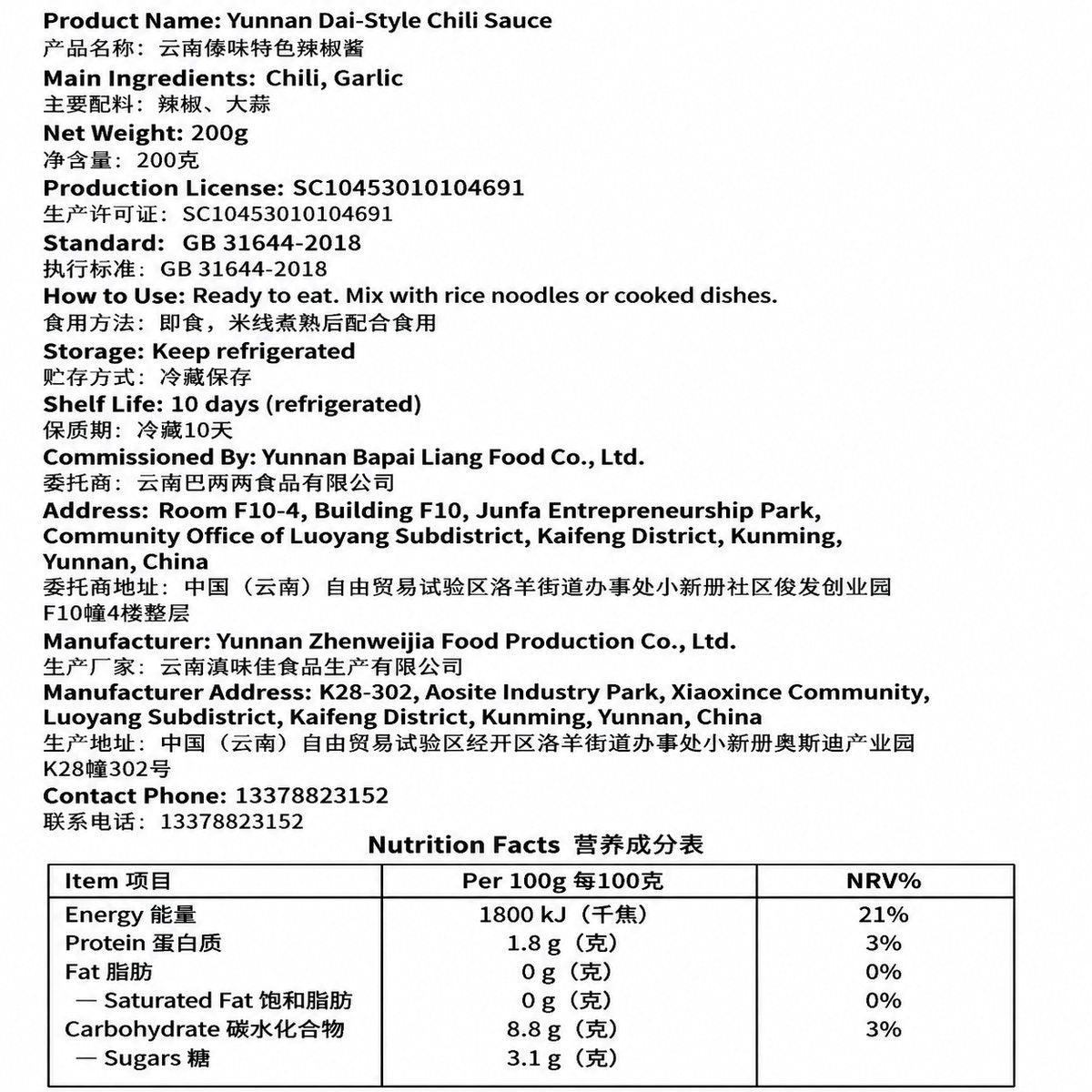 Product Name: Yunnan Dai-Style Chili Sauce
产品名称：云南傣味特色辣椒酱

Main Ingredients: Chili, Garlic
主要配料：辣椒、大蒜

Net Weight: 200g
净含量：200克

Production License: SC10453010104691
生产许可证：SC10453010104691

Standard: GB 31644-2018
执行标准：GB 31644-2018

How to Use: Ready to eat. Mix with rice noodles or cooked dishes.
食用方法：即食，米线煮熟后配合食用

Storage: Keep refrigerated
贮存方式：冷藏保存

Shelf Life: 10 days (refrigerated)
保质期：冷藏10天

Commissioned By: Yunnan Bapai Liang Food Co., Ltd.
委托商：云南巴两两食品有限公司

Address: Room F10-4, Building F10, Junfa Entrepreneurship Park, Community Office of Luoyang Subdistrict, Kaifeng District, Kunming, Yunnan, China
委托商地址：中国（云南）自由贸易试验区洛羊街道办事处小新册社区俊发创业园F10幢4楼整层

Manufacturer: Yunnan Zhenweijia Food Production Co., Ltd.
生产厂家：云南滇味佳食品生产有限公司

Manufacturer Address: K28-302, Aosite Industry Park, Xiaoxince Community, Luoyang Subdistrict, Kaifeng District, Kunming, Yunnan, China
生产地址：中国（云南）自由贸易试验区经开区洛羊街道办事处小新册奥斯迪产业园K28幢302号

Contact Phone: 13378823152
联系电话：13378823152

Nutrition Facts 营养成分表

| Item 项目 | Per 100g 每100克 | NRV% |
|---|---|---|
| Energy 能量 | 1800 kJ（千焦） | 21% |
| Protein 蛋白质 | 1.8 g（克） | 3% |
| Fat 脂肪 | 0 g（克） | 0% |
| — Saturated Fat 饱和脂肪 | 0 g（克） | 0% |
| Carbohydrate 碳水化合物 | 8.8 g（克） | 3% |
| — Sugars 糖 | 3.1 g（克） | |